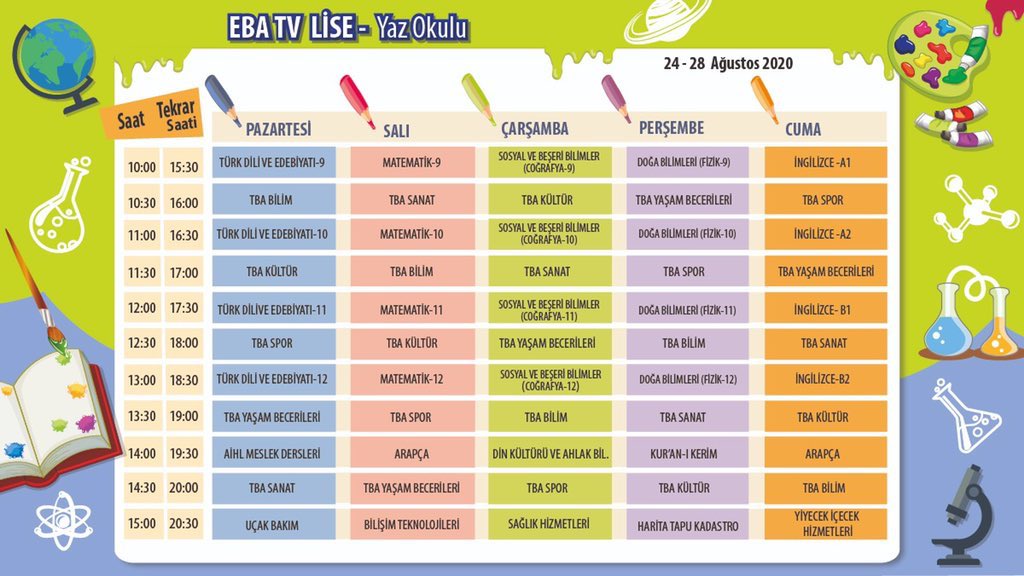 EBA TV LİSE - Yaz Okulu

24 - 28 Ağustos 2020

| Saat | Tekrar Saati | PAZARTESİ | SALI | ÇARŞAMBA | PERŞEMBE | CUMA |
|---|---|---|---|---|---|---|
| 10:00 | 15:30 | TÜRK DİLİ VE EDEBİYATI-9 | MATEMATİK-9 | SOSYAL VE BEŞERİ BİLİMLER (COĞRAFYA-9) | DOĞA BİLİMLERİ (FİZİK-9) | İNGİLİZCE -A1 |
| 10:30 | 16:00 | TBA BİLİM | TBA SANAT | TBA KÜLTÜR | TBA YAŞAM BECERİLERİ | TBA SPOR |
| 11:00 | 16:30 | TÜRK DİLİ VE EDEBİYATI-10 | MATEMATİK-10 | SOSYAL VE BEŞERİ BİLİMLER (COĞRAFYA-10) | DOĞA BİLİMLERİ (FİZİK-10) | İNGİLİZCE -A2 |
| 11:30 | 17:00 | TBA KÜLTÜR | TBA BİLİM | TBA SANAT | TBA SPOR | TBA YAŞAM BECERİLERİ |
| 12:00 | 17:30 | TÜRK DİLİVE EDEBİYATI-11 | MATEMATİK-11 | SOSYAL VE BEŞERİ BİLİMLER (COĞRAFYA-11) | DOĞA BİLİMLERİ (FİZİK-11) | İNGİLİZCE- B1 |
| 12:30 | 18:00 | TBA SPOR | TBA KÜLTÜR | TBA YAŞAM BECERİLERİ | TBA BİLİM | TBA SANAT |
| 13:00 | 18:30 | TÜRK DİLİ VE EDEBİYATI-12 | MATEMATİK-12 | SOSYAL VE BEŞERİ BİLİMLER (COĞRAFYA-12) | DOĞA BİLİMLERİ (FİZİK-12) | İNGİLİZCE-B2 |
| 13:30 | 19:00 | TBA YAŞAM BECERİLERİ | TBA SPOR | TBA BİLİM | TBA SANAT | TBA KÜLTÜR |
| 14:00 | 19:30 | AİHL MESLEK DERSLERİ | ARAPÇA | DİN KÜLTÜRÜ VE AHLAK BİL. | KUR'AN-I KERİM | ARAPÇA |
| 14:30 | 20:00 | TBA SANAT | TBA YAŞAM BECERİLERİ | TBA SPOR | TBA KÜLTÜR | TBA BİLİM |
| 15:00 | 20:30 | UÇAK BAKIM | BİLİŞİM TEKNOLOJİLERİ | SAĞLIK HİZMETLERİ | HARİTA TAPU KADASTRO | YİYECEK İÇECEK HİZMETLERİ |